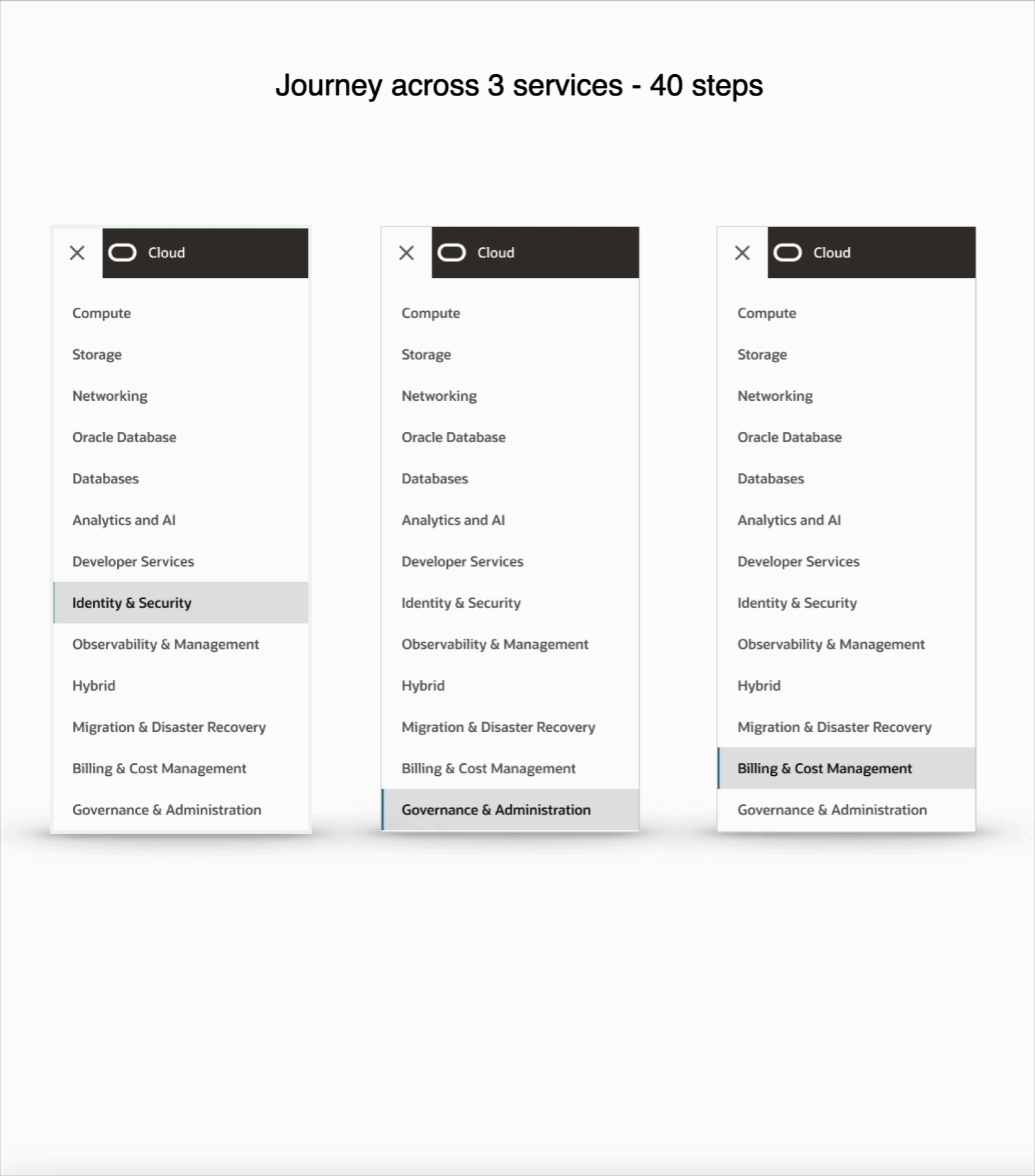 Journey across 3 services - 40 steps

Cloud

Compute
Storage
Networking
Oracle Database
Databases
Analytics and AI
Developer Services
Identity & Security
Observability & Management
Hybrid
Migration & Disaster Recovery
Billing & Cost Management
Governance & Administration

Cloud

Compute
Storage
Networking
Oracle Database
Databases
Analytics and AI
Developer Services
Identity & Security
Observability & Management
Hybrid
Migration & Disaster Recovery
Billing & Cost Management
Governance & Administration

Cloud

Compute
Storage
Networking
Oracle Database
Databases
Analytics and AI
Developer Services
Identity & Security
Observability & Management
Hybrid
Migration & Disaster Recovery
Billing & Cost Management
Governance & Administration